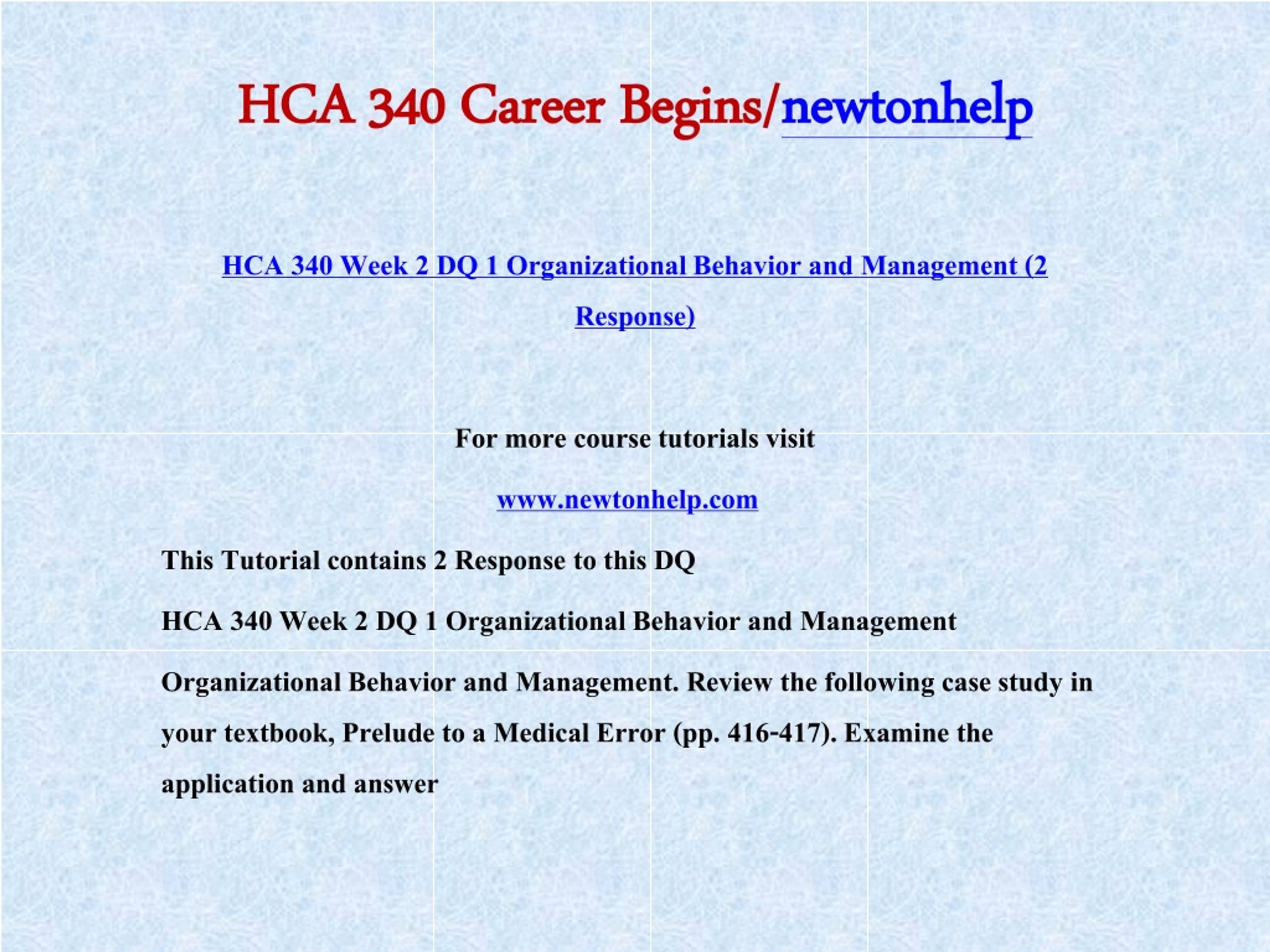 HCA 340 Career Begins/newtonhelp

HCA 340 Week 2 DQ 1 Organizational Behavior and Management (2 Response)

For more course tutorials visit

www.newtonhelp.com

This Tutorial contains 2 Response to this DQ

HCA 340 Week 2 DQ 1 Organizational Behavior and Management

Organizational Behavior and Management. Review the following case study in your textbook, Prelude to a Medical Error (pp. 416-417). Examine the application and answer